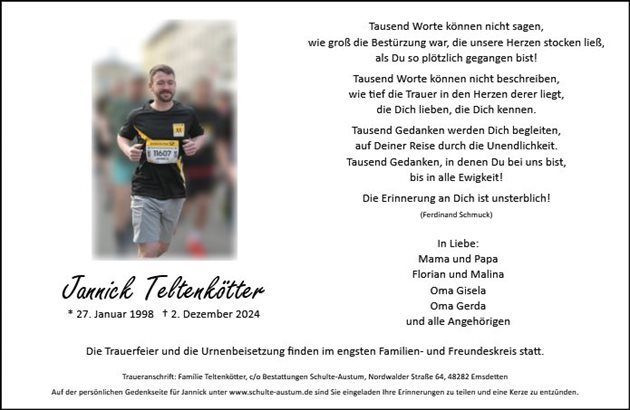 11607

Jannick Teltenkötter

* 27. Januar 1998 † 2. Dezember 2024

Tausend Worte können nicht sagen,
wie groß die Bestürzung war, die unsere Herzen stocken ließ,
als Du so plötzlich gegangen bist!

Tausend Worte können nicht beschreiben,
wie tief die Trauer in den Herzen derer liegt,
die Dich lieben, die Dich kennen.

Tausend Gedanken werden Dich begleiten,
auf Deiner Reise durch die Unendlichkeit.
Tausend Gedanken, in denen Du bei uns bist,
bis in alle Ewigkeit!

Die Erinnerung an Dich ist unsterblich!

(Ferdinand Schmuck)

In Liebe:
Mama und Papa
Florian und Malina
Oma Gisela
Oma Gerda
und alle Angehörigen

Die Trauerfeier und die Urnenbeisetzung finden im engsten Familien- und Freundeskreis statt.

Traueranschrift: Familie Teltenkötter, c/o Bestattungen Schulte-Austum, Nordwalder Straße 64, 48282 Emsdetten

Auf der persönlichen Gedenkseite für Jannick unter www.schulte-austum.de sind Sie eingeladen Ihre Erinnerungen zu teilen und eine Kerze zu entzünden.